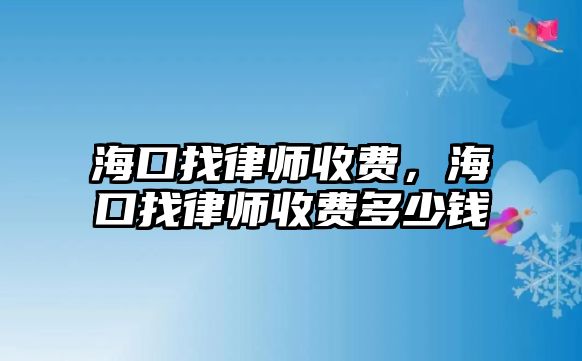 海口找律师收费，海口找律师收费多少钱